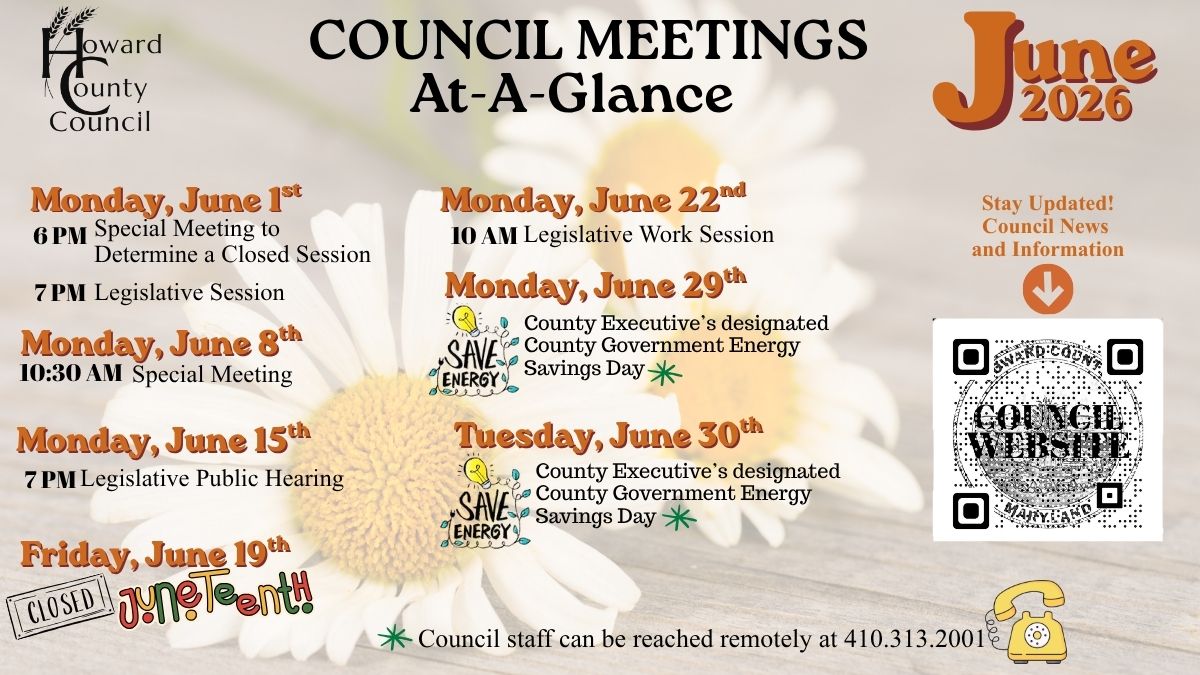 Howard County Council

COUNCIL MEETINGS
At-A-Glance

June 2026

Monday, June 1st
6 PM Special Meeting to Determine a Closed Session
7 PM Legislative Session

Monday, June 8th
10:30 AM Special Meeting

Monday, June 15th
7 PM Legislative Public Hearing

Friday, June 19th
CLOSED Juneteenth!

Monday, June 22nd
10 AM Legislative Work Session

Monday, June 29th
SAVE ENERGY
County Executive's designated County Government Energy Savings Day

Tuesday, June 30th
SAVE ENERGY
County Executive's designated County Government Energy Savings Day

Stay Updated! Council News and Information

HOWARD COUNTY
COUNCIL WEBSITE
MARYLAND

Council staff can be reached remotely at 410.313.2001